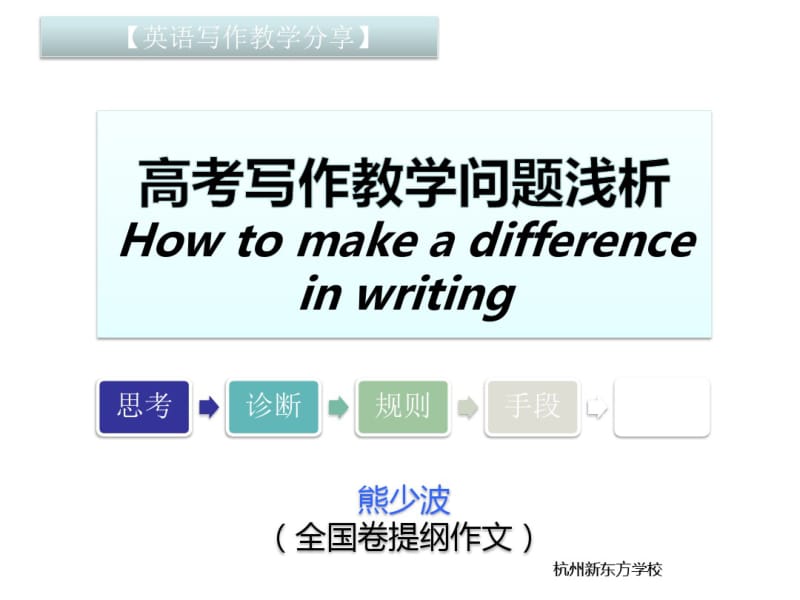 【英语写作教学分享】

高考写作教学问题浅析
How to make a difference in writing

思考
诊断
规则
手段

熊少波
（全国卷提纲作文）

杭州新东方学校